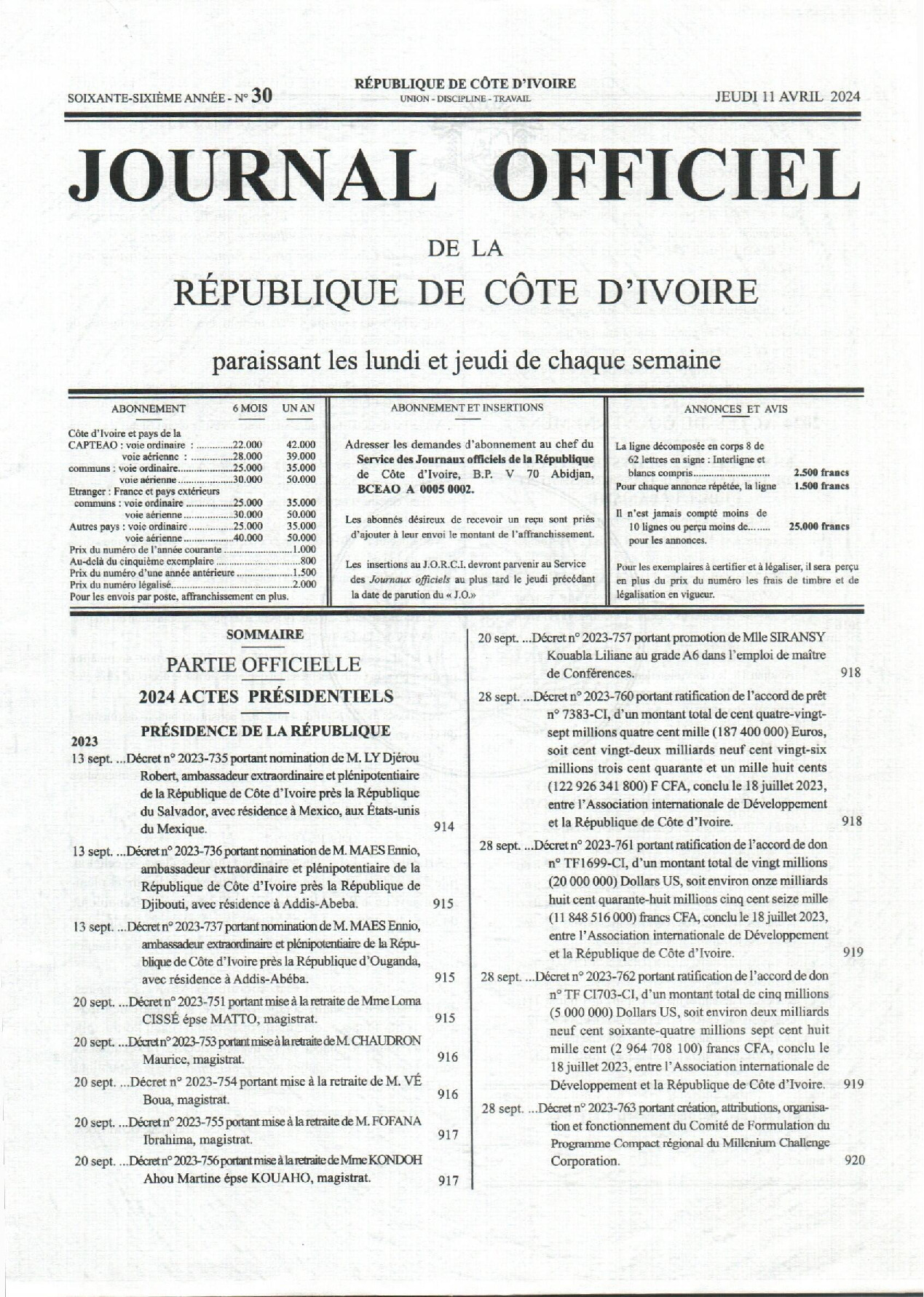 SOIXANTE-SIXIÈME ANNÉE - N° 30

RÉPUBLIQUE DE CÔTE D'IVOIRE
UNION - DISCIPLINE - TRAVAIL

JEUDI 11 AVRIL 2024

JOURNAL OFFICIEL

DE LA

RÉPUBLIQUE DE CÔTE D'IVOIRE

paraissant les lundi et jeudi de chaque semaine

ABONNEMENT 6 MOIS UN AN

Côte d'Ivoire et pays de la
CAPTEAO : voie ordinaire : 22.000 42.000
voie aérienne : 28.000 39.000
communs : voie ordinaire 25.000 35.000
voie aérienne 30.000 50.000
Etranger : France et pays extérieurs
communs : voie ordinaire 25.000 35.000
voie aérienne 30.000 50.000
Autres pays : voie ordinaire 25.000 35.000
voie aérienne 40.000 50.000
Prix du numéro de l'année courante 1.000
Au-delà du cinquième exemplaire 800
Prix du numéro d'une année antérieure 1.500
Prix du numéro légalisé 2.000
Pour les envois par poste, affranchissement en plus.

ABONNEMENT ET INSERTIONS

Adresser les demandes d'abonnement au chef du Service des Journaux officiels de la République de Côte d'Ivoire, B.P. V 70 Abidjan, BCEAO A 0005 0002.

Les abonnés désireux de recevoir un reçu sont priés d'ajouter à leur envoi le montant de l'affranchissement.

Les insertions au J.O.R.C.I. devront parvenir au Service des Journaux officiels au plus tard le jeudi précédant la date de parution du « J.O.»

ANNONCES ET AVIS

La ligne décomposée en corps 8 de 62 lettres en signe : Interligne et blancs compris 2.500 francs
Pour chaque annonce répétée, la ligne 1.500 francs

Il n'est jamais compté moins de 10 lignes ou perçu moins de 25.000 francs pour les annonces.

Pour les exemplaires à certifier et à légaliser, il sera perçu en plus du prix du numéro les frais de timbre et de légalisation en vigueur.

SOMMAIRE

PARTIE OFFICIELLE

2024 ACTES PRÉSIDENTIELS

PRÉSIDENCE DE LA RÉPUBLIQUE

2023

13 sept. ...Décret n° 2023-735 portant nomination de M. LY Djérou Robert, ambassadeur extraordinaire et plénipotentiaire de la République de Côte d'Ivoire près la République du Salvador, avec résidence à Mexico, aux États-unis du Mexique. 914

13 sept. ...Décret n° 2023-736 portant nomination de M. MAES Ennio, ambassadeur extraordinaire et plénipotentiaire de la République de Côte d'Ivoire près la République de Djibouti, avec résidence à Addis-Abeba. 915

13 sept. ...Décret n° 2023-737 portant nomination de M. MAES Ennio, ambassadeur extraordinaire et plénipotentiaire de la République de Côte d'Ivoire près la République d'Ouganda, avec résidence à Addis-Abéba. 915

20 sept. ...Décret n° 2023-751 portant mise à la retraite de Mme Loma CISSÉ épse MATTO, magistrat. 915

20 sept. ...Décret n° 2023-753 portant mise à la retraite de M. CHAUDRON Maurice, magistrat. 916

20 sept. ...Décret n° 2023-754 portant mise à la retraite de M. VÉ Boua, magistrat. 916

20 sept. ...Décret n° 2023-755 portant mise à la retraite de M. FOFANA Ibrahima, magistrat. 917

20 sept. ...Décret n° 2023-756 portant mise à la retraite de Mme KONDOH Ahou Martine épse KOUAHO, magistrat. 917

20 sept. ...Décret n° 2023-757 portant promotion de Mlle SIRANSY Kouabla Liliane au grade A6 dans l'emploi de maître de Conférences. 918

28 sept. ...Décret n° 2023-760 portant ratification de l'accord de prêt n° 7383-CI, d'un montant total de cent quatre-vingt-sept millions quatre cent mille (187 400 000) Euros, soit cent vingt-deux milliards neuf cent vingt-six millions trois cent quarante et un mille huit cents (122 926 341 800) F CFA, conclu le 18 juillet 2023, entre l'Association internationale de Développement et la République de Côte d'Ivoire. 918

28 sept. ...Décret n° 2023-761 portant ratification de l'accord de don n° TF1699-CI, d'un montant total de vingt millions (20 000 000) Dollars US, soit environ onze milliards huit cent quarante-huit millions cinq cent seize mille (11 848 516 000) francs CFA, conclu le 18 juillet 2023, entre l'Association internationale de Développement et la République de Côte d'Ivoire. 919

28 sept. ...Décret n° 2023-762 portant ratification de l'accord de don n° TF CI703-CI, d'un montant total de cinq millions (5 000 000) Dollars US, soit environ deux milliards neuf cent soixante-quatre millions sept cent huit mille cent (2 964 708 100) francs CFA, conclu le 18 juillet 2023, entre l'Association internationale de Développement et la République de Côte d'Ivoire. 919

28 sept. ...Décret n° 2023-763 portant création, attributions, organisation et fonctionnement du Comité de Formulation du Programme Compact régional du Millenium Challenge Corporation. 920